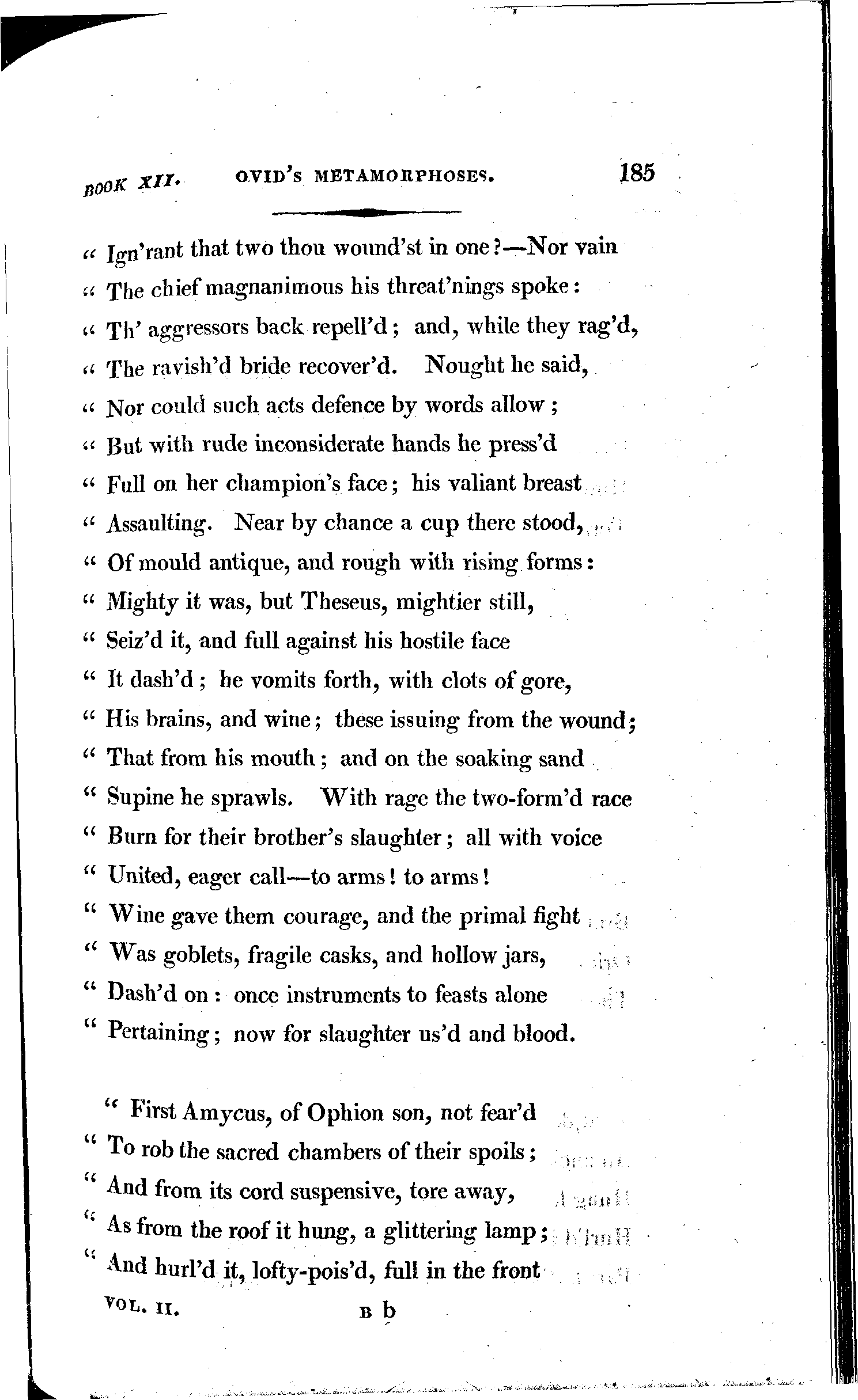 BOOK XII. OVID'S METAMORPHOSES. 185

" Ign'rant that two thou wound'st in one?—Nor vain
" The chief magnanimous his threat'nings spoke:
" Th' aggressors back repell'd; and, while they rag'd,
" The ravish'd bride recover'd. Nought he said,
" Nor could such acts defence by words allow;
" But with rude inconsiderate hands he press'd
" Full on her champion's face; his valiant breast
" Assaulting. Near by chance a cup there stood,
" Of mould antique, and rough with rising forms:
" Mighty it was, but Theseus, mightier still,
" Seiz'd it, and full against his hostile face
" It dash'd; he vomits forth, with clots of gore,
" His brains, and wine; these issuing from the wound;
" That from his mouth; and on the soaking sand
" Supine he sprawls. With rage the two-form'd race
" Burn for their brother's slaughter; all with voice
" United, eager call—to arms! to arms!
" Wine gave them courage, and the primal fight
" Was goblets, fragile casks, and hollow jars,
" Dash'd on: once instruments to feasts alone
" Pertaining; now for slaughter us'd and blood.

" First Amycus, of Ophion son, not fear'd
" To rob the sacred chambers of their spoils;
" And from its cord suspensive, tore away,
" As from the roof it hung, a glittering lamp;
" And hurl'd it, lofty-pois'd, full in the front

VOL. II. B b